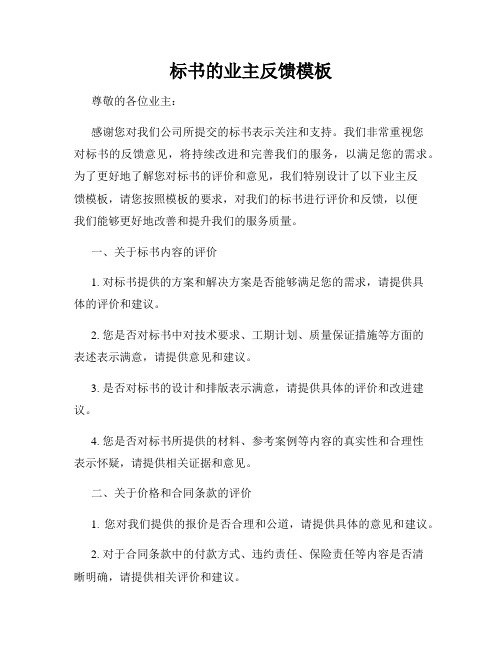 标书的业主反馈模板

尊敬的各位业主：

感谢您对我们公司所提交的标书表示关注和支持。我们非常重视您对标书的反馈意见，将持续改进和完善我们的服务，以满足您的需求。为了更好地了解您对标书的评价和意见，我们特别设计了以下业主反馈模板，请您按照模板的要求，对我们的标书进行评价和反馈，以便我们能够更好地改善和提升我们的服务质量。

一、关于标书内容的评价

1. 对标书提供的方案和解决方案是否能够满足您的需求，请提供具体的评价和建议。

2. 您是否对标书中对技术要求、工期计划、质量保证措施等方面的表述表示满意，请提供意见和建议。

3. 是否对标书的设计和排版表示满意，请提供具体的评价和改进建议。

4. 您是否对标书所提供的材料、参考案例等内容的真实性和合理性表示怀疑，请提供相关证据和意见。

二、关于价格和合同条款的评价

1. 您对我们提供的报价是否合理和公道，请提供具体的意见和建议。

2. 对于合同条款中的付款方式、违约责任、保险责任等内容是否清晰明确，请提供相关评价和建议。